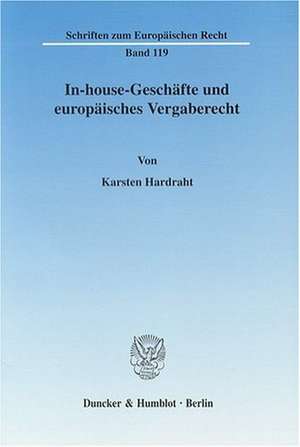 Schriften zum Europäischen Recht

Band 119

In-house-Geschäfte und europäisches Vergaberecht

Von

Karsten Hardraht

Duncker & Humblot · Berlin